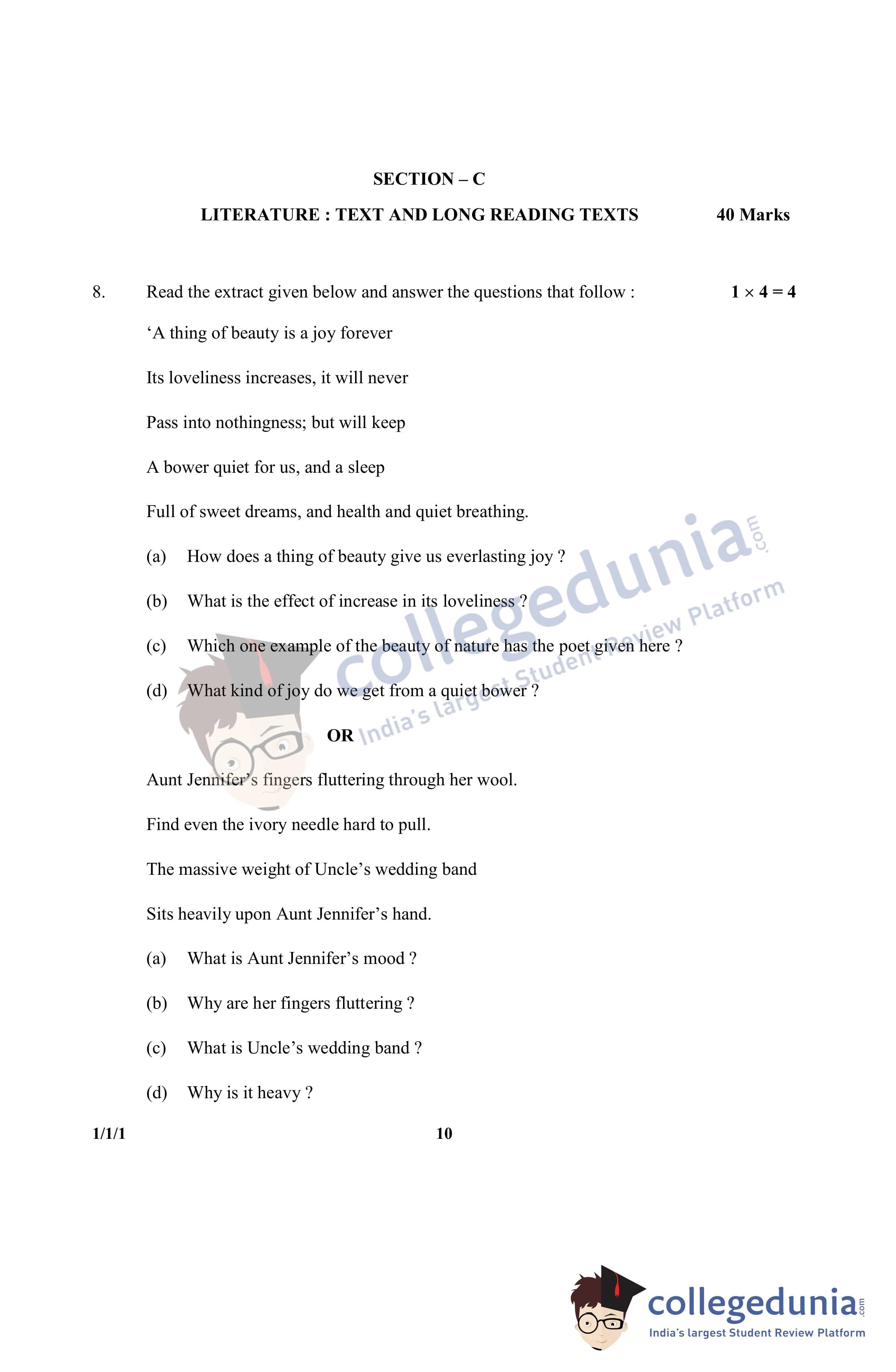 SECTION – C

LITERATURE : TEXT AND LONG READING TEXTS 40 Marks

8. Read the extract given below and answer the questions that follow : $1 \times 4 = 4$

‘A thing of beauty is a joy forever

Its loveliness increases, it will never

Pass into nothingness; but will keep

A bower quiet for us, and a sleep

Full of sweet dreams, and health and quiet breathing.

(a) How does a thing of beauty give us everlasting joy ?

(b) What is the effect of increase in its loveliness ?

(c) Which one example of the beauty of nature has the poet given here ?

(d) What kind of joy do we get from a quiet bower ?

OR

Aunt Jennifer’s fingers fluttering through her wool.

Find even the ivory needle hard to pull.

The massive weight of Uncle’s wedding band

Sits heavily upon Aunt Jennifer’s hand.

(a) What is Aunt Jennifer’s mood ?

(b) Why are her fingers fluttering ?

(c) What is Uncle’s wedding band ?

(d) Why is it heavy ?

1/1/1 10

collegedunia.com
India’s largest Student Review Platform

collegedunia.com
India’s largest Student Review Platform